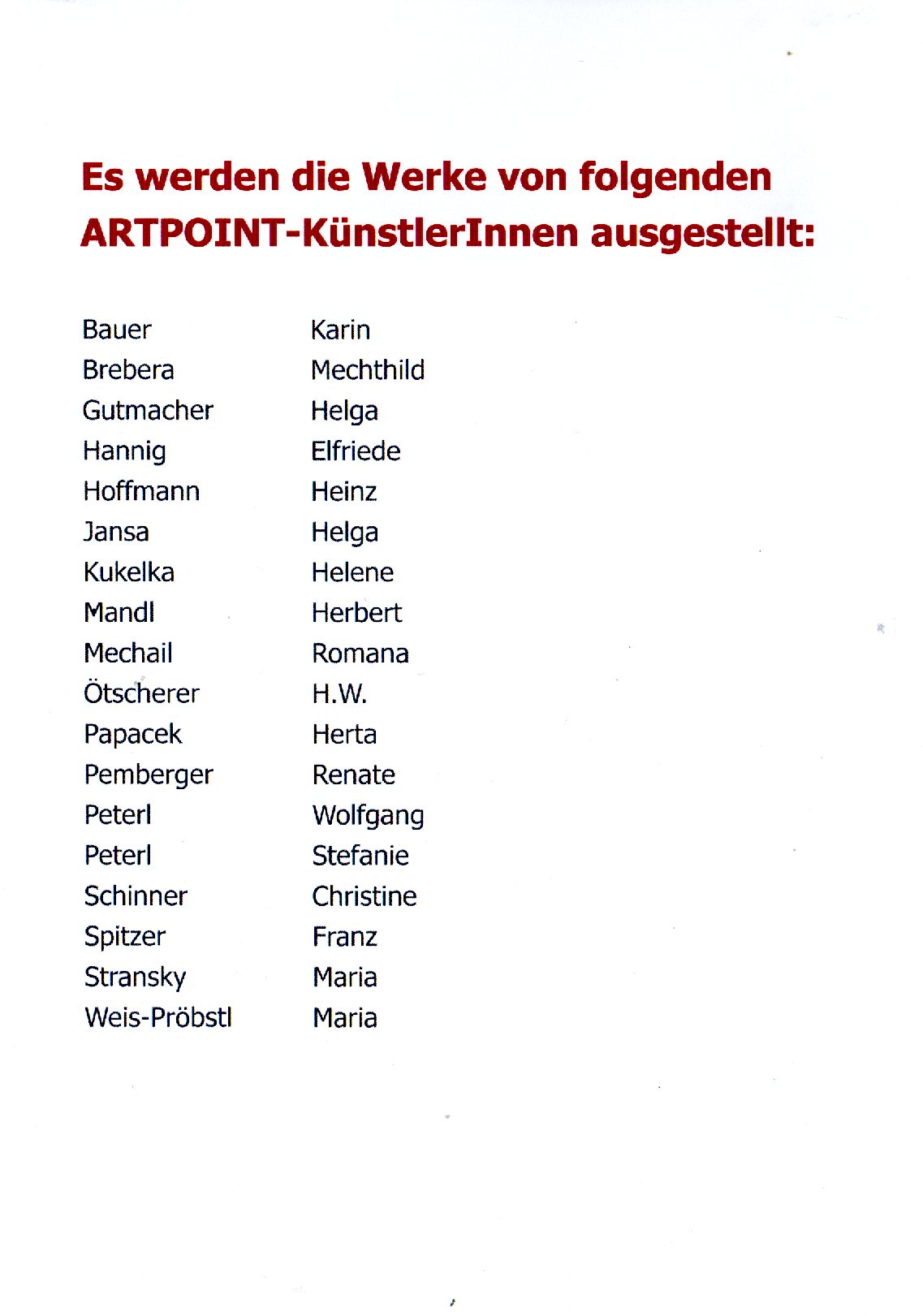 Es werden die Werke von folgenden ARTPOINT-KünstlerInnen ausgestellt:

| | |
|---|---|
| Bauer | Karin |
| Brebera | Mechthild |
| Gutmacher | Helga |
| Hannig | Elfriede |
| Hoffmann | Heinz |
| Jansa | Helga |
| Kukelka | Helene |
| Mandl | Herbert |
| Mechail | Romana |
| Ötscherer | H.W. |
| Papacek | Herta |
| Pemberger | Renate |
| Peterl | Wolfgang |
| Peterl | Stefanie |
| Schinner | Christine |
| Spitzer | Franz |
| Stransky | Maria |
| Weis-Pröbstl | Maria |